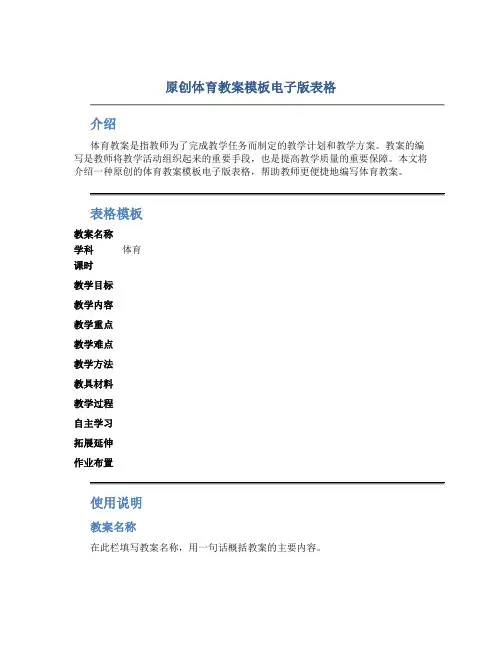 原创体育教案模板电子版表格

介绍

体育教案是指教师为了完成教学任务而制定的教学计划和教学方案。教案的编写是教师将教学活动组织起来的重要手段，也是提高教学质量的重要保障。本文将介绍一种原创的体育教案模板电子版表格，帮助教师更便捷地编写体育教案。

表格模板

| 教案名称 | |
|---|---|
| 学科 | 体育 |
| 课时 | |
| 教学目标 | |
| 教学内容 | |
| 教学重点 | |
| 教学难点 | |
| 教学方法 | |
| 教具材料 | |
| 教学过程 | |
| 自主学习 | |
| 拓展延伸 | |
| 作业布置 | |

使用说明

教案名称

在此栏填写教案名称，用一句话概括教案的主要内容。